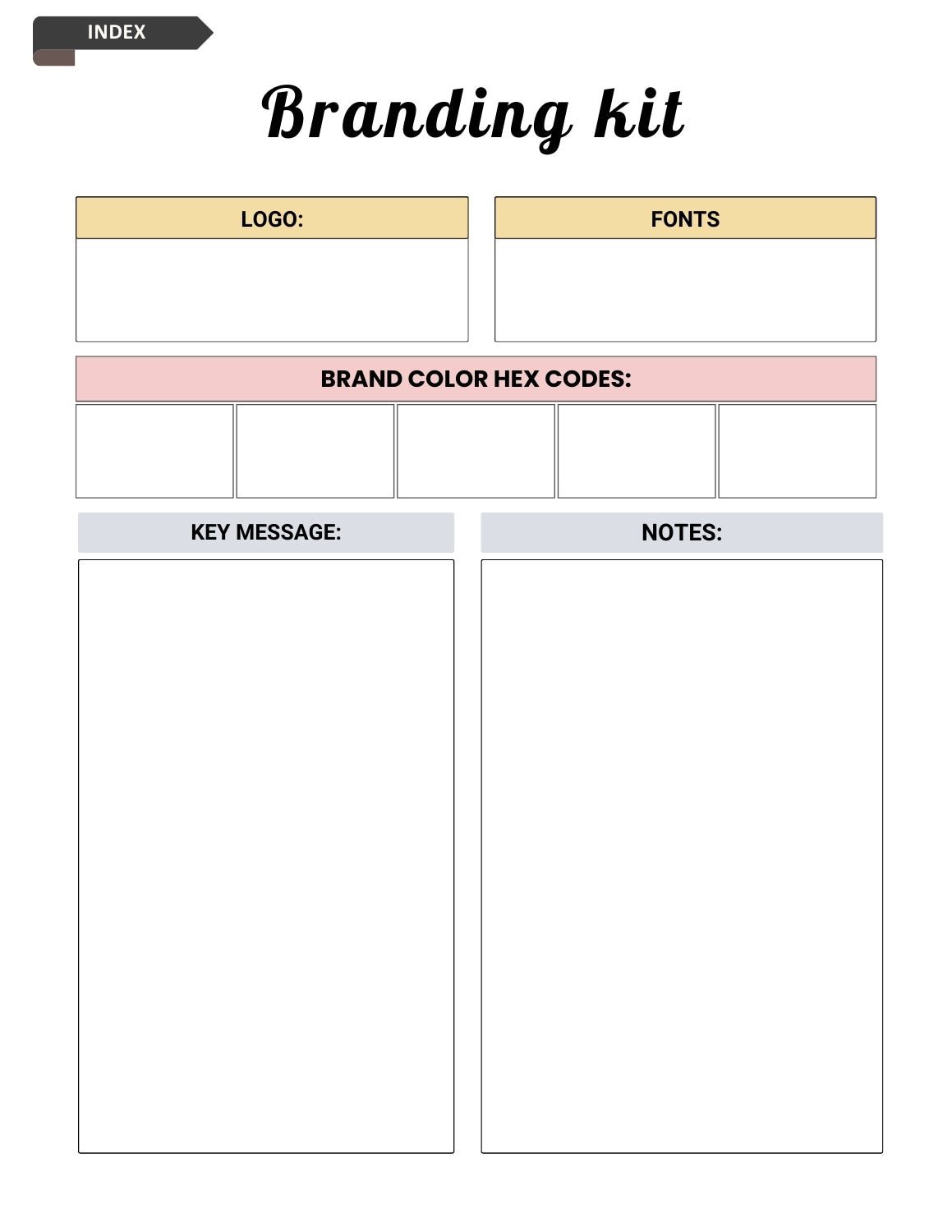 INDEX

Branding kit

LOGO:

FONTS

BRAND COLOR HEX CODES:

KEY MESSAGE:

NOTES: